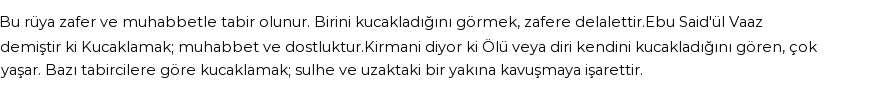 Bu rüya zafer ve muhabbetle tabir olunur. Birini kucakladığını görmek, zafere delalettir.Ebu Said'ül Vaaz demiştir ki Kucaklamak; muhabbet ve dostluktur.Kirmani diyor ki Ölü veya diri kendini kucakladığını gören, çok yaşar. Bazı tabircilere göre kucaklamak; sulhe ve uzaktaki bir yakına kavuşmaya işarettir.